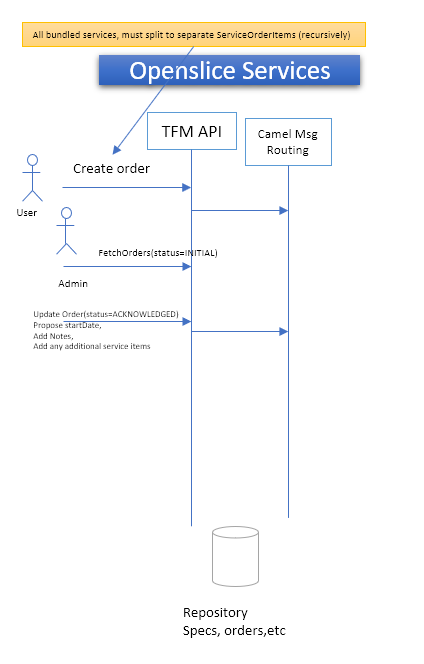 All bundled services, must split to separate ServiceOrderItems (recursively)

Openslice Services

TFM API

Camel Msg Routing

Create order

User

FetchOrders(status=INITIAL)

Admin

Update Order(status=ACKNOWLEDGED)
Propose startDate,
Add Notes,
Add any additional service items

Repository
Specs, orders,etc